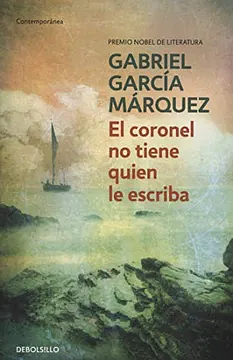 Contemporánea

PREMIO NOBEL DE LITERATURA

GABRIEL GARCÍA MÁRQUEZ

El coronel no tiene quien le escriba

DEBOLSILLO